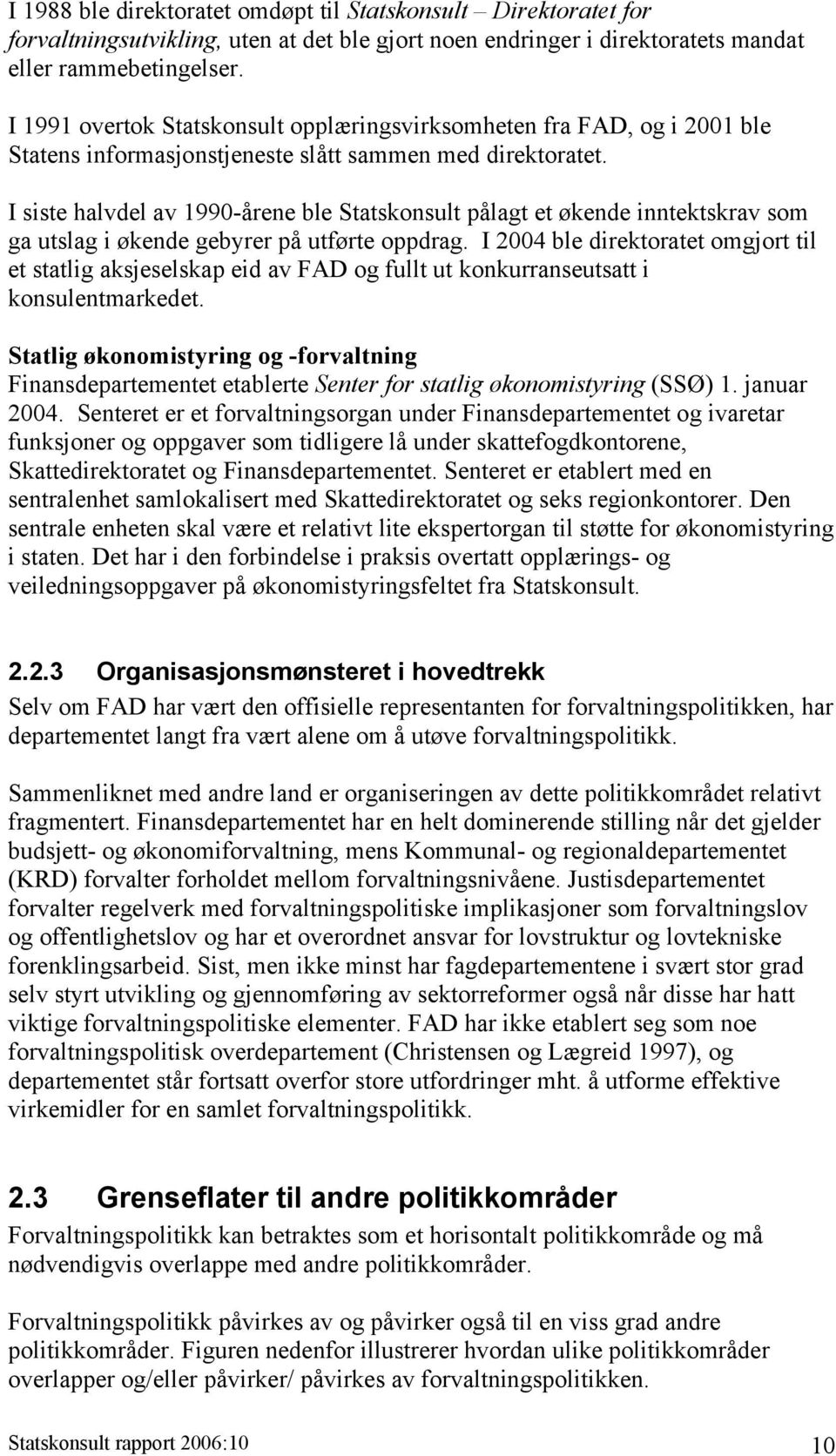 I 1988 ble direktoratet omdøpt til Statskonsult – Direktoratet for forvaltningsutvikling, uten at det ble gjort noen endringer i direktoratets mandat eller rammebetingelser.

I 1991 overtok Statskonsult opplæringsvirksomheten fra FAD, og i 2001 ble Statens informasjonstjeneste slått sammen med direktoratet.

I siste halvdel av 1990-årene ble Statskonsult pålagt et økende inntektskrav som ga utslag i økende gebyrer på utførte oppdrag. I 2004 ble direktoratet omgjort til et statlig aksjeselskap eid av FAD og fullt ut konkurranseutsatt i konsulentmarkedet.

Statlig økonomistyring og -forvaltning
Finansdepartementet etablerte Senter for statlig økonomistyring (SSØ) 1. januar 2004. Senteret er et forvaltningsorgan under Finansdepartementet og ivaretar funksjoner og oppgaver som tidligere lå under skattefogdkontorene, Skattedirektoratet og Finansdepartementet. Senteret er etablert med en sentralenhet samlokalisert med Skattedirektoratet og seks regionkontorer. Den sentrale enheten skal være et relativt lite ekspertorgan til støtte for økonomistyring i staten. Det har i den forbindelse i praksis overtatt opplærings- og veiledningsoppgaver på økonomistyringsfeltet fra Statskonsult.

2.2.3 Organisasjonsmønsteret i hovedtrekk
Selv om FAD har vært den offisielle representanten for forvaltningspolitikken, har departementet langt fra vært alene om å utøve forvaltningspolitikk.

Sammenliknet med andre land er organiseringen av dette politikkområdet relativt fragmentert. Finansdepartementet har en helt dominerende stilling når det gjelder budsjett- og økonomiforvaltning, mens Kommunal- og regionaldepartementet (KRD) forvalter forholdet mellom forvaltningsnivåene. Justisdepartementet forvalter regelverk med forvaltningspolitiske implikasjoner som forvaltningslov og offentlighetslov og har et overordnet ansvar for lovstruktur og lovtekniske forenklingsarbeid. Sist, men ikke minst har fagdepartementene i svært stor grad selv styrt utvikling og gjennomføring av sektorreformer også når disse har hatt viktige forvaltningspolitiske elementer. FAD har ikke etablert seg som noe forvaltningspolitisk overdepartement (Christensen og Lægreid 1997), og departementet står fortsatt overfor store utfordringer mht. å utforme effektive virkemidler for en samlet forvaltningspolitikk.

2.3 Grenseflater til andre politikkområder
Forvaltningspolitikk kan betraktes som et horisontalt politikkområde og må nødvendigvis overlappe med andre politikkområder.

Forvaltningspolitikk påvirkes av og påvirker også til en viss grad andre politikkområder. Figuren nedenfor illustrerer hvordan ulike politikkområder overlapper og/eller påvirker/ påvirkes av forvaltningspolitikken.

Statskonsult rapport 2006:10 10